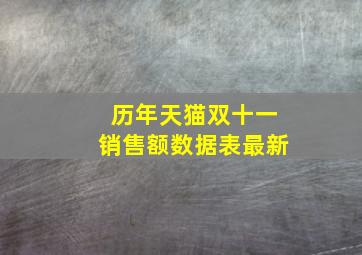 历年天猫双十一
销售额数据表最新